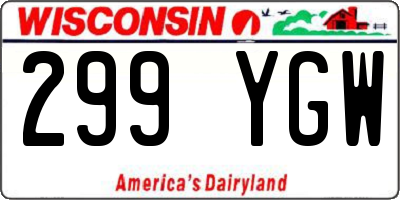 WISCONSIN

299 YGW

America's Dairyland